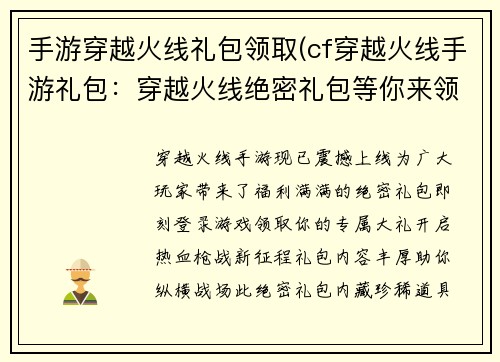 手游穿越火线礼包领取(cf穿越火线手游礼包：穿越火线绝密礼包等你来领

穿越火线手游现已震撼上线为广大玩家带来了福利满满的绝密礼包即刻登录游戏领取你的专属大礼开启热血枪战新征程礼包内容丰厚助你纵横战场此绝密礼包内藏珍稀道具